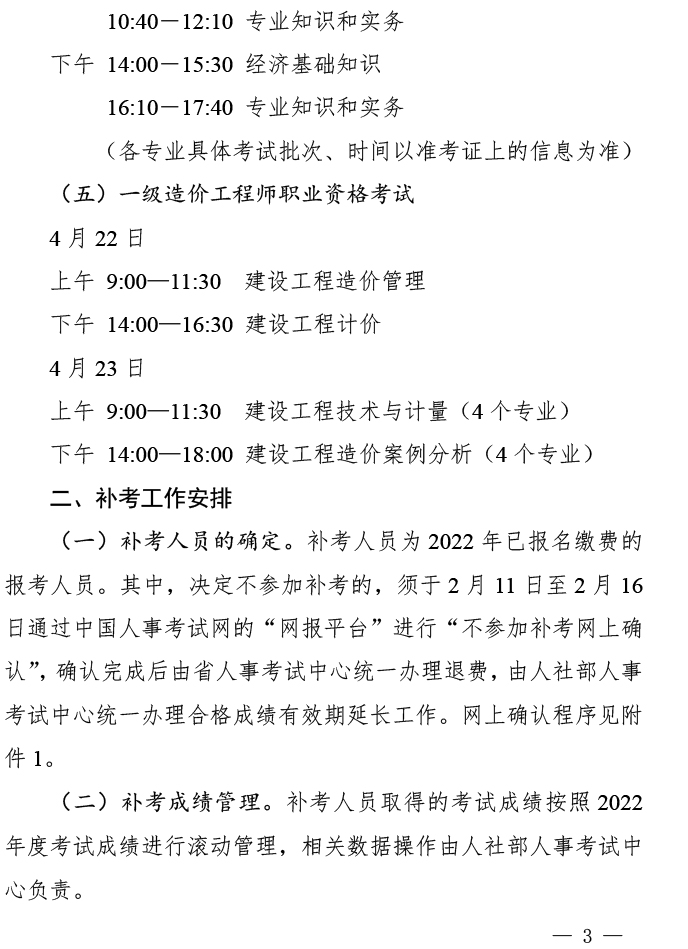 10:40—12:10 专业知识和实务

下午 14:00—15:30 经济基础知识

16:10—17:40 专业知识和实务

（各专业具体考试批次、时间以准考证上的信息为准）

（五）一级造价工程师职业资格考试

4 月 22 日

上午 9:00—11:30 建设工程造价管理

下午 14:00—16:30 建设工程计价

4 月 23 日

上午 9:00—11:30 建设工程技术与计量（4 个专业）

下午 14:00—18:00 建设工程造价案例分析（4 个专业）

二、补考工作安排

（一）补考人员的确定。补考人员为 2022 年已报名缴费的报考人员。其中，决定不参加补考的，须于 2 月 11 日至 2 月 16 日通过中国人事考试网的“网报平台”进行“不参加补考网上确认”，确认完成后由省人事考试中心统一办理退费，由人社部人事考试中心统一办理合格成绩有效期延长工作。网上确认程序见附件 1。

（二）补考成绩管理。补考人员取得的考试成绩按照 2022 年度考试成绩进行滚动管理，相关数据操作由人社部人事考试中心负责。

— 3 —